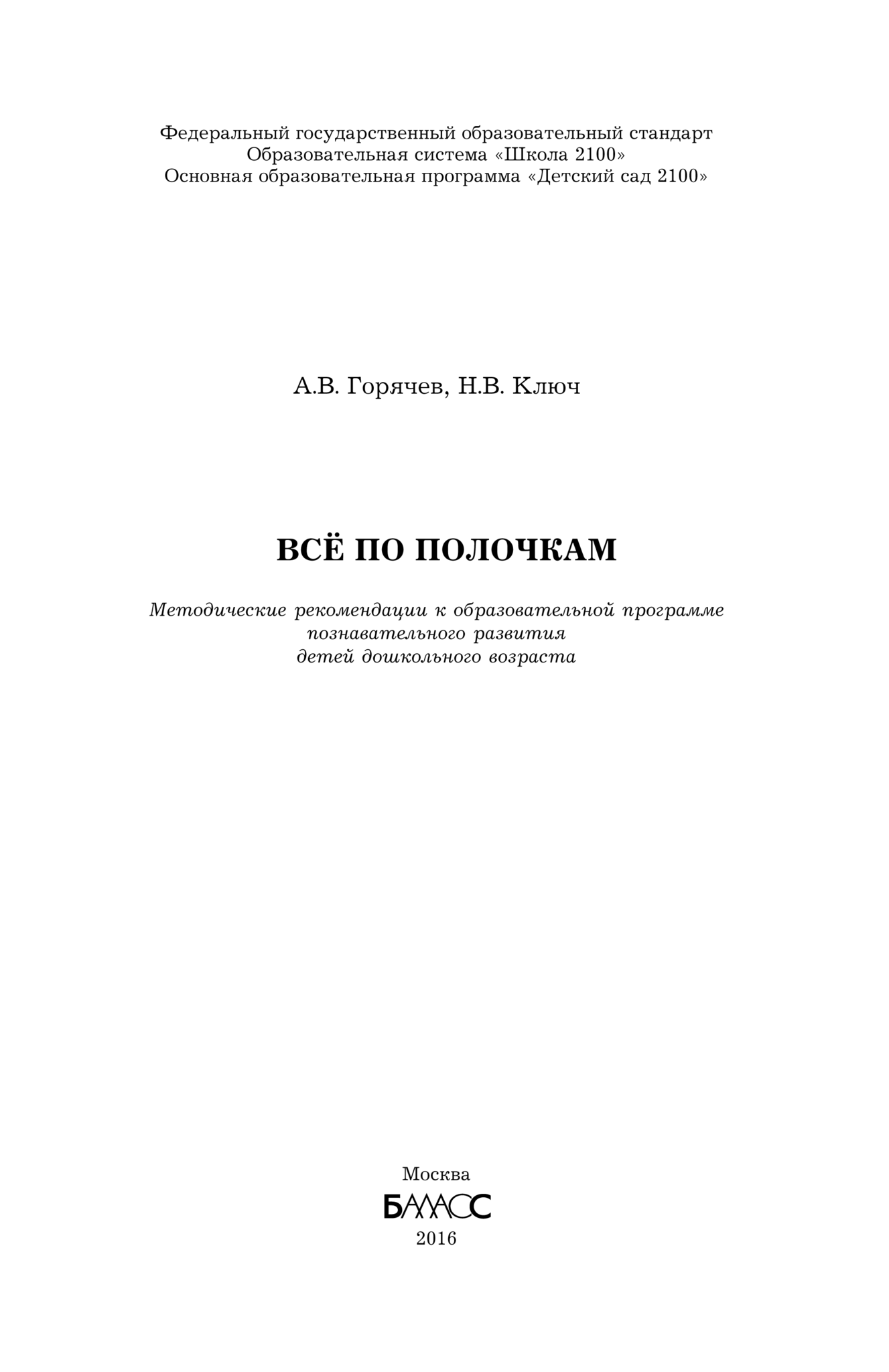 Федеральный государственный образовательный стандарт
Образовательная система «Школа 2100»
Основная образовательная программа «Детский сад 2100»

А.В. Горячев, Н.В. Ключ

ВСЁ ПО ПОЛОЧКАМ

Методические рекомендации к образовательной программе познавательного развития детей дошкольного возраста

Москва
БАЛАСС
2016